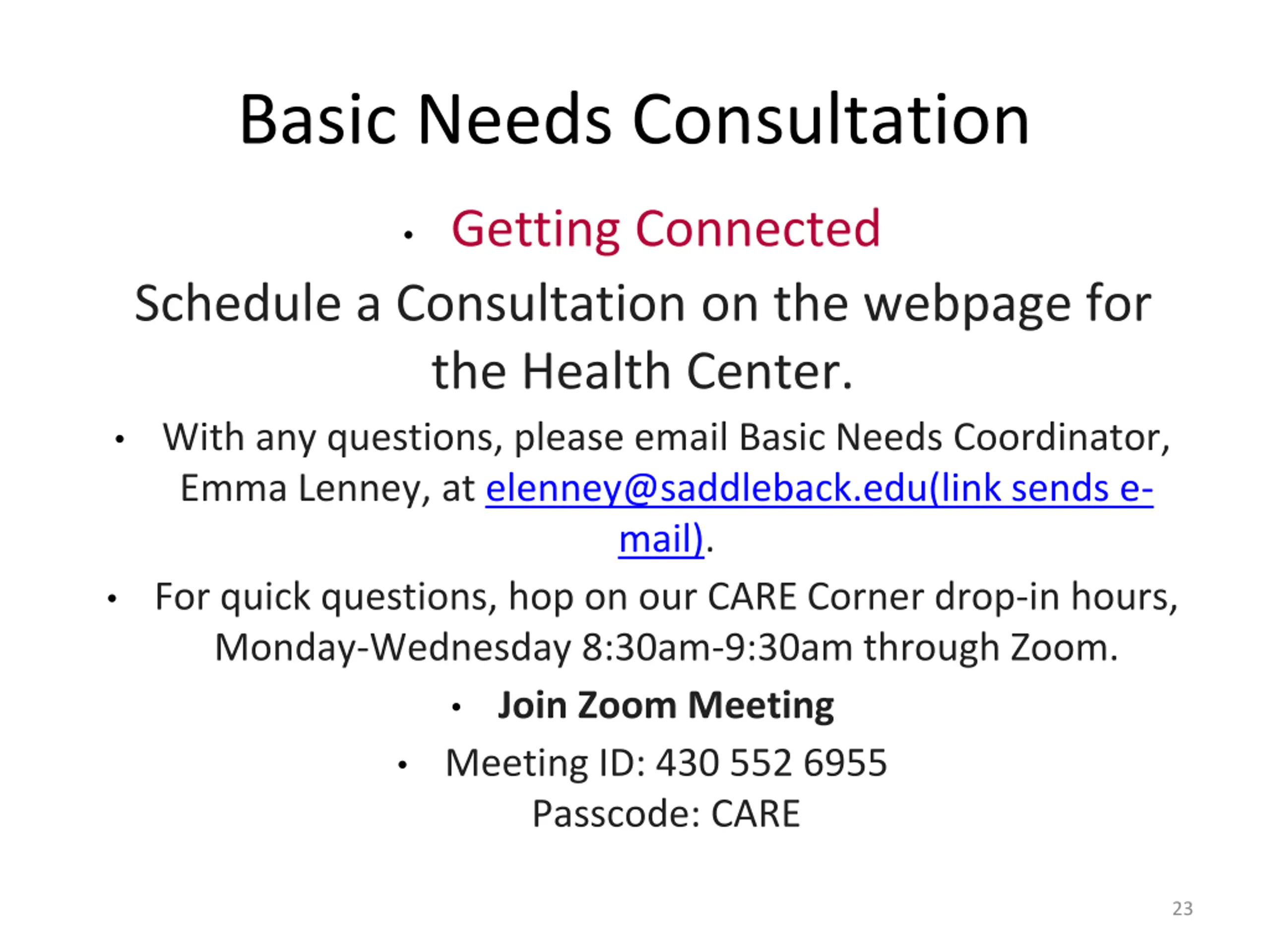 Basic Needs Consultation

• Getting Connected

Schedule a Consultation on the webpage for the Health Center.

• With any questions, please email Basic Needs Coordinator, Emma Lenney, at elenney@saddleback.edu(link sends e-mail).

• For quick questions, hop on our CARE Corner drop-in hours, Monday-Wednesday 8:30am-9:30am through Zoom.

• Join Zoom Meeting

• Meeting ID: 430 552 6955
Passcode: CARE

23